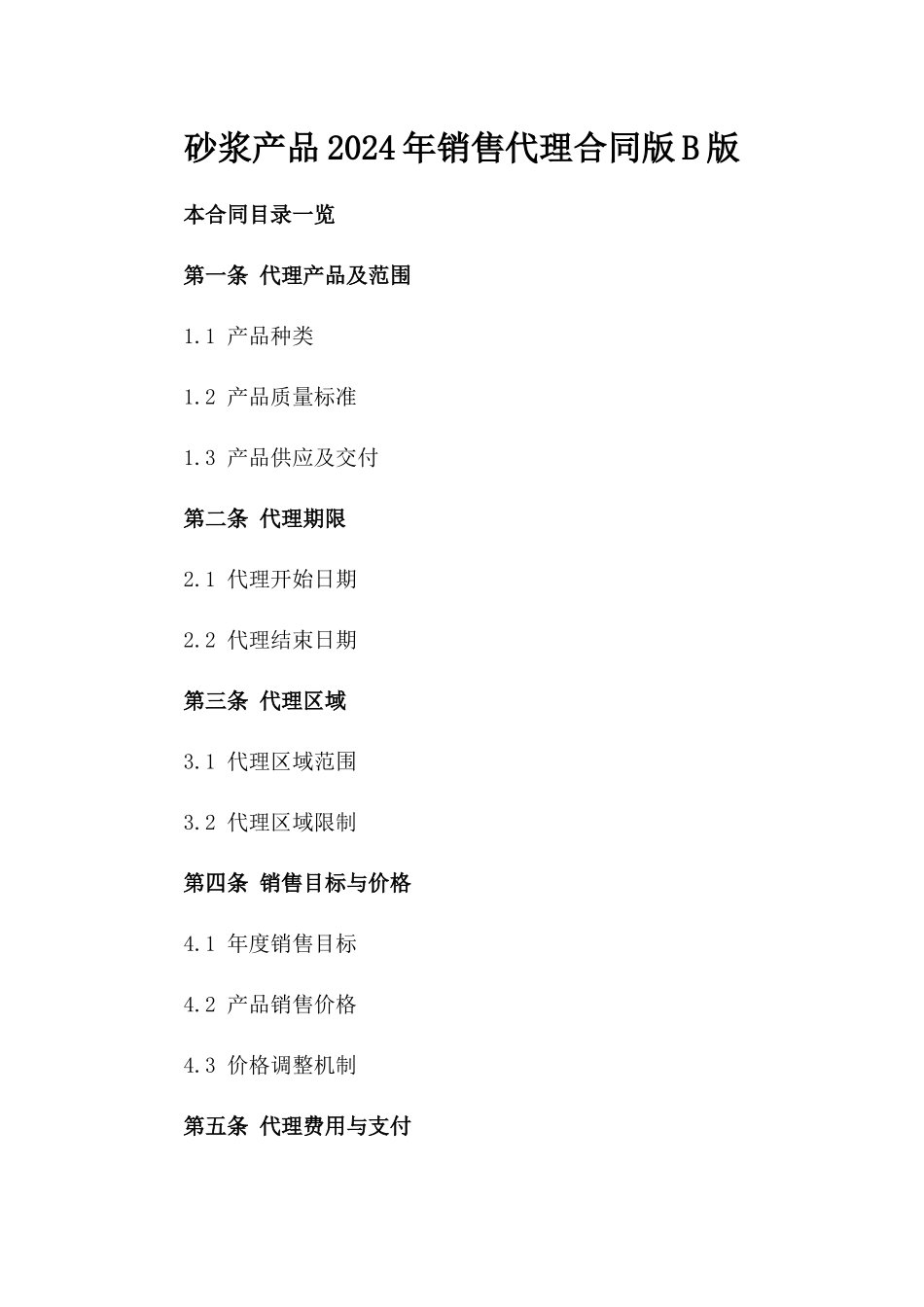 砂浆产品2024年销售代理合同版B版

本合同目录一览

第一条 代理产品及范围

1.1 产品种类

1.2 产品质量标准

1.3 产品供应及交付

第二条 代理期限

2.1 代理开始日期

2.2 代理结束日期

第三条 代理区域

3.1 代理区域范围

3.2 代理区域限制

第四条 销售目标与价格

4.1 年度销售目标

4.2 产品销售价格

4.3 价格调整机制

第五条 代理费用与支付